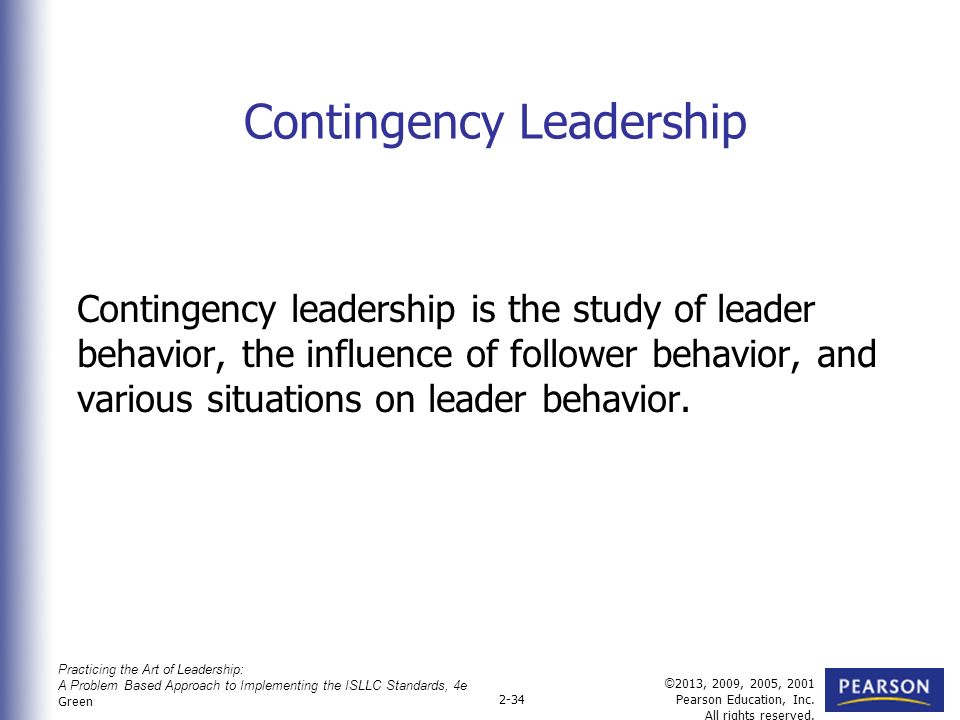 Contingency Leadership

Contingency leadership is the study of leader behavior, the influence of follower behavior, and various situations on leader behavior.

Practicing the Art of Leadership:
A Problem Based Approach to Implementing the ISLLC Standards, 4e
Green

2-34

©2013, 2009, 2005, 2001
Pearson Education, Inc.
All rights reserved.

PEARSON